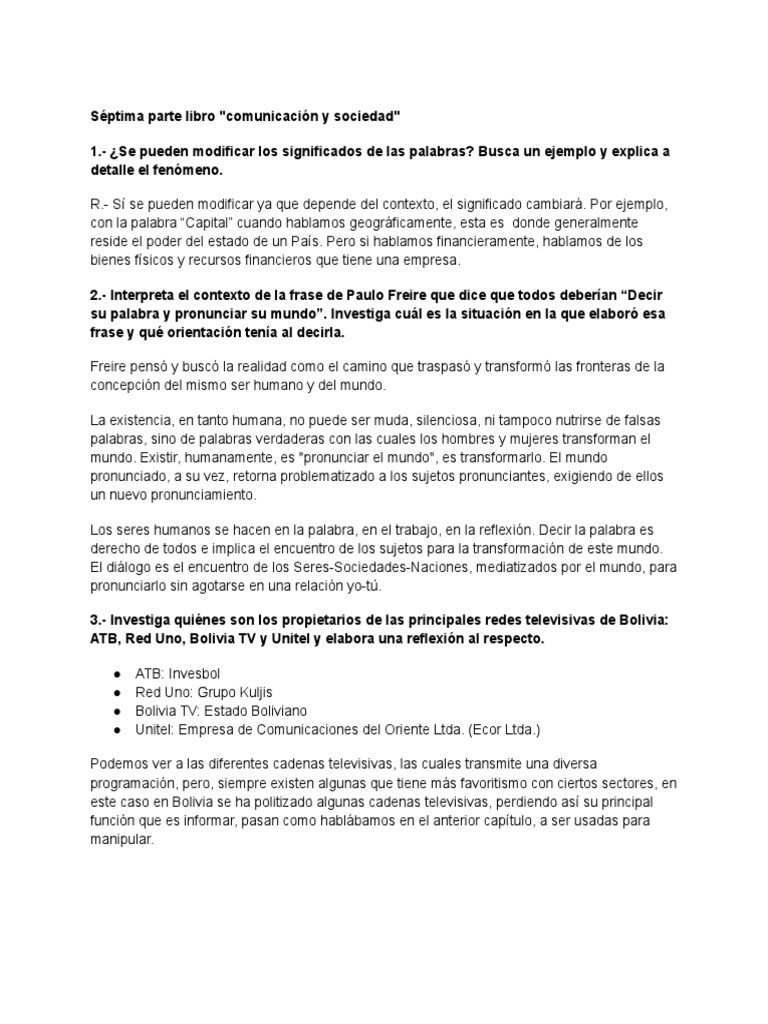 Séptima parte libro "comunicación y sociedad"

1.- ¿Se pueden modificar los significados de las palabras? Busca un ejemplo y explica a detalle el fenómeno.

R.- Sí se pueden modificar ya que depende del contexto, el significado cambiará. Por ejemplo, con la palabra “Capital” cuando hablamos geográficamente, esta es donde generalmente reside el poder del estado de un País. Pero si hablamos financieramente, hablamos de los bienes físicos y recursos financieros que tiene una empresa.

2.- Interpreta el contexto de la frase de Paulo Freire que dice que todos deberían “Decir su palabra y pronunciar su mundo”. Investiga cuál es la situación en la que elaboró esa frase y qué orientación tenía al decirla.

Freire pensó y buscó la realidad como el camino que traspasó y transformó las fronteras de la concepción del mismo ser humano y del mundo.

La existencia, en tanto humana, no puede ser muda, silenciosa, ni tampoco nutrirse de falsas palabras, sino de palabras verdaderas con las cuales los hombres y mujeres transforman el mundo. Existir, humanamente, es "pronunciar el mundo", es transformarlo. El mundo pronunciado, a su vez, retorna problematizado a los sujetos pronunciantes, exigiendo de ellos un nuevo pronunciamiento.

Los seres humanos se hacen en la palabra, en el trabajo, en la reflexión. Decir la palabra es derecho de todos e implica el encuentro de los sujetos para la transformación de este mundo. El diálogo es el encuentro de los Seres-Sociedades-Naciones, mediatizados por el mundo, para pronunciarlo sin agotarse en una relación yo-tú.

3.- Investiga quiénes son los propietarios de las principales redes televisivas de Bolivia: ATB, Red Uno, Bolivia TV y Unitel y elabora una reflexión al respecto.

● ATB: Invesbol
● Red Uno: Grupo Kuljis
● Bolivia TV: Estado Boliviano
● Unitel: Empresa de Comunicaciones del Oriente Ltda. (Ecor Ltda.)

Podemos ver a las diferentes cadenas televisivas, las cuales transmite una diversa programación, pero, siempre existen algunas que tiene más favoritismo con ciertos sectores, en este caso en Bolivia se ha politizado algunas cadenas televisivas, perdiendo así su principal función que es informar, pasan como hablábamos en el anterior capítulo, a ser usadas para manipular.